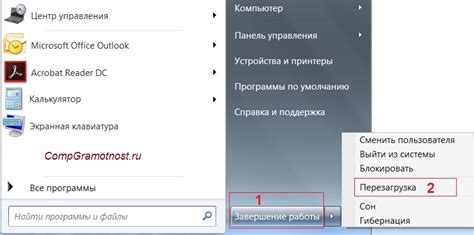 Центр управления

Microsoft Office Outlook

Acrobat Reader DC

Калькулятор

Экранная клавиатура

CompGramotnost.ru

Все программы

Найти программы и файлы

Компьютер

Панель управления

Устройства и принтеры

Программы по умолчанию

Справка и поддержка

1

Завершение работы

Сменить пользователя

Выйти из системы

Блокировать

Перезагрузка 2

Сон

Гибернация